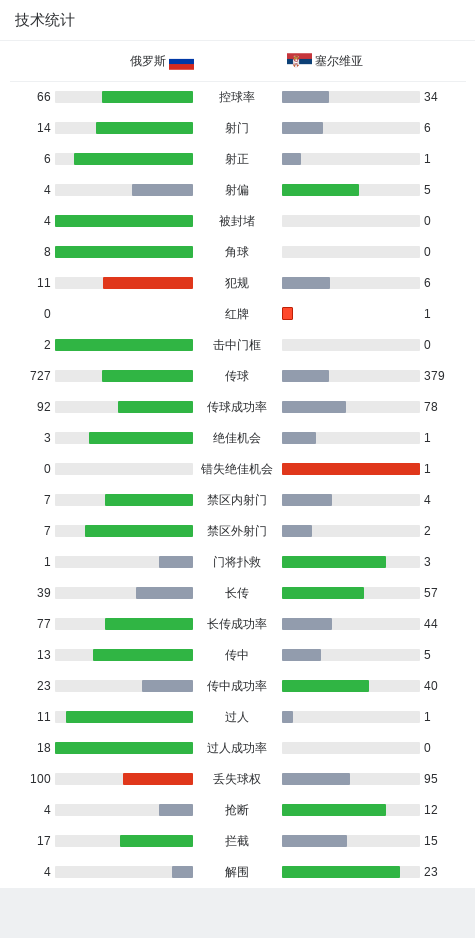 技术统计

| 俄罗斯 | | 塞尔维亚 |
|---|---|---|
| 66 | 控球率 | 34 |
| 14 | 射门 | 6 |
| 6 | 射正 | 1 |
| 4 | 射偏 | 5 |
| 4 | 被封堵 | 0 |
| 8 | 角球 | 0 |
| 11 | 犯规 | 6 |
| 0 | 红牌 | 1 |
| 2 | 击中门框 | 0 |
| 727 | 传球 | 379 |
| 92 | 传球成功率 | 78 |
| 3 | 绝佳机会 | 1 |
| 0 | 错失绝佳机会 | 1 |
| 7 | 禁区内射门 | 4 |
| 7 | 禁区外射门 | 2 |
| 1 | 门将扑救 | 3 |
| 39 | 长传 | 57 |
| 77 | 长传成功率 | 44 |
| 13 | 传中 | 5 |
| 23 | 传中成功率 | 40 |
| 11 | 过人 | 1 |
| 18 | 过人成功率 | 0 |
| 100 | 丢失球权 | 95 |
| 4 | 抢断 | 12 |
| 17 | 拦截 | 15 |
| 4 | 解围 | 23 |